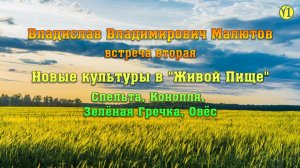 Y1

Владислав Владимирович Малютов

встреча вторая

Новые культуры в "Живой Пище"

Спельта, Конопля, Зелёная Гречка, Овёс